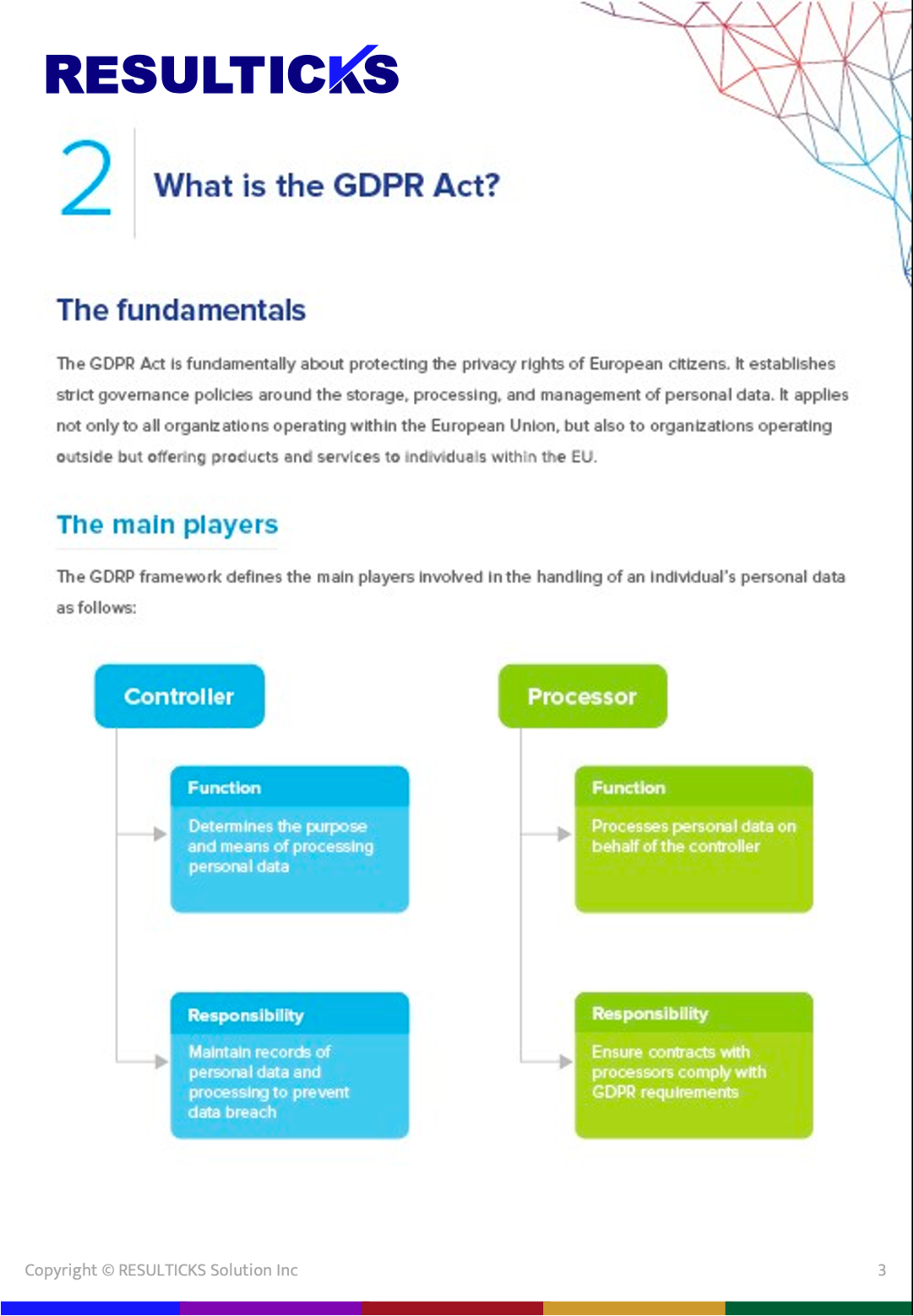 RESULTICKS

2

What is the GDPR Act?

The fundamentals

The GDPR Act is fundamentally about protecting the privacy rights of European citizens. It establishes strict governance policies around the storage, processing, and management of personal data. It applies not only to all organizations operating within the European Union, but also to organizations operating outside but offering products and services to individuals within the EU.

The main players

The GDRP framework defines the main players involved in the handling of an individual's personal data as follows:

Controller

Function
Determines the purpose and means of processing personal data

Responsibility
Maintain records of personal data and processing to prevent data breach

Processor

Function
Processes personal data on behalf of the controller

Responsibility
Ensure contracts with processors comply with GDPR requirements

Copyright © RESULTICKS Solution Inc

3